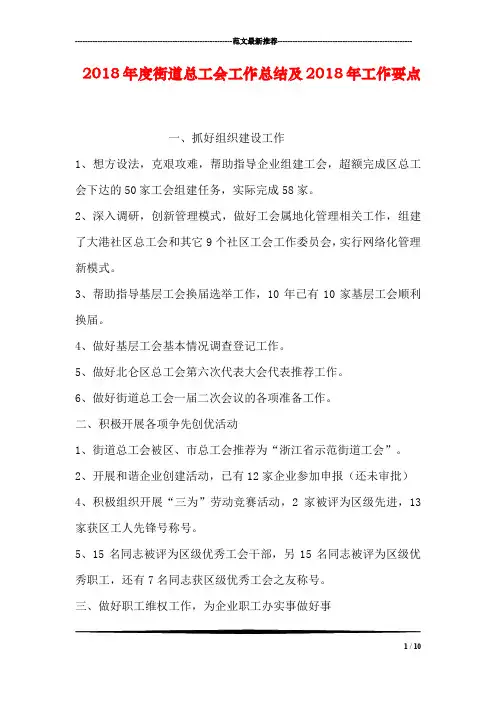 范文最新推荐

2018年度街道总工会工作总结及2018年工作要点

一、抓好组织建设工作

1、想方设法，克艰攻难，帮助指导企业组建工会，超额完成区总工会下达的50家工会组建任务，实际完成58家。

2、深入调研，创新管理模式，做好工会属地化管理相关工作，组建了大港社区总工会和其它9个社区工会工作委员会，实行网络化管理新模式。

3、帮助指导基层工会换届选举工作，10年已有10家基层工会顺利换届。

4、做好基层工会基本情况调查登记工作。

5、做好北仑区总工会第六次代表大会代表推荐工作。

6、做好街道总工会一届二次会议的各项准备工作。

二、积极开展各项争先创优活动

1、街道总工会被区、市总工会推荐为“浙江省示范街道工会”。

2、开展和谐企业创建活动，已有12家企业参加申报（还未审批）

4、积极组织开展“三为”劳动竞赛活动，2家被评为区级先进，13家获区工人先锋号称号。

5、15名同志被评为区级优秀工会干部，另15名同志被评为区级优秀职工，还有7名同志获区级优秀工会之友称号。

三、做好职工维权工作，为企业职工办实事做好事

1 / 10